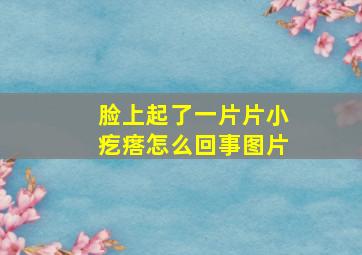 脸上起了一片片小疙瘩怎么回事图片